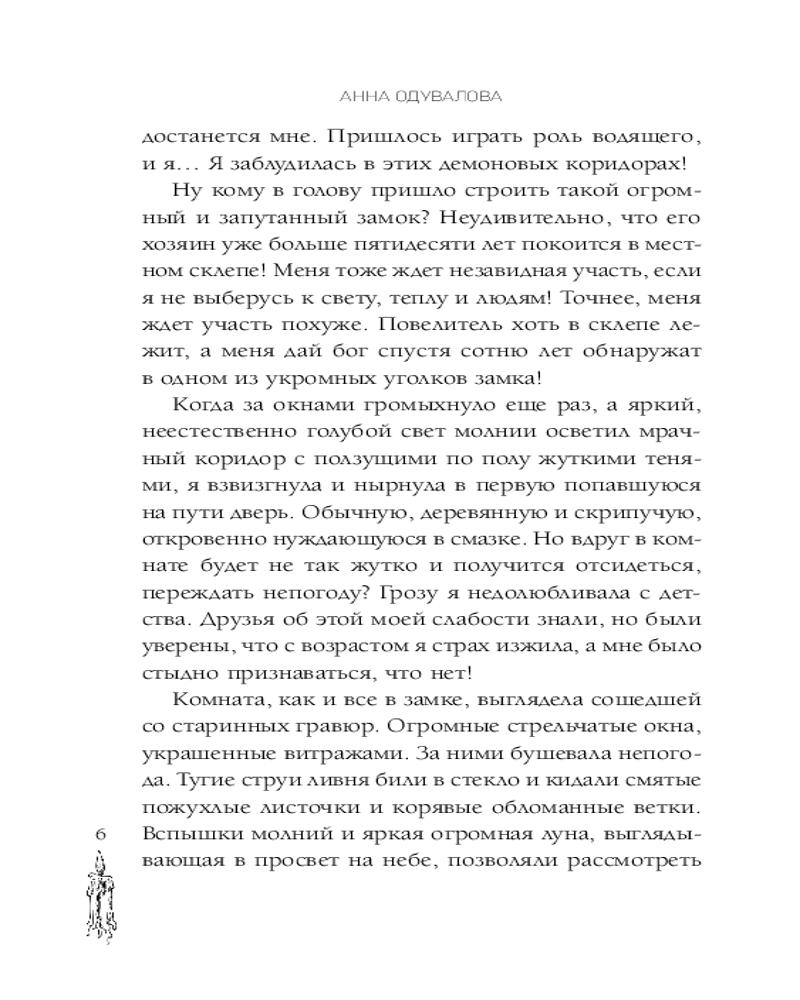 АННА ОДУВАЛОВА

достанется мне. Пришлось играть роль водящего, и я... Я заблудилась в этих демоновых коридорах!

Ну кому в голову пришло строить такой огромный и запутанный замок? Неудивительно, что его хозяин уже больше пятидесяти лет покоится в местном склепе! Меня тоже ждет незавидная участь, если я не выберусь к свету, теплу и людям! Точнее, меня ждет участь похуже. Повелитель хоть в склепе лежит, а меня дай бог спустя сотню лет обнаружат в одном из укромных уголков замка!

Когда за окнами громыхнуло еще раз, а яркий, неестественно голубой свет молнии осветил мрачный коридор с ползущими по полу жуткими тенями, я взвизгнула и нырнула в первую попавшуюся на пути дверь. Обычную, деревянную и скрипучую, откровенно нуждающуюся в смазке. Но вдруг в комнате будет не так жутко и получится отсидеться, переждать непогоду? Грозу я недолюбливала с детства. Друзья об этой моей слабости знали, но были уверены, что с возрастом я страх изжила, а мне было стыдно признаваться, что нет!

Комната, как и все в замке, выглядела сошедшей со старинных гравюр. Огромные стрельчатые окна, украшенные витражами. За ними бушевала непогода. Тугие струи ливня били в стекло и кидали смятые пожухлые листочки и корявые обломанные ветки. Вспышки молний и яркая огромная луна, выглядывающая в просвет на небе, позволяли рассмотреть

6